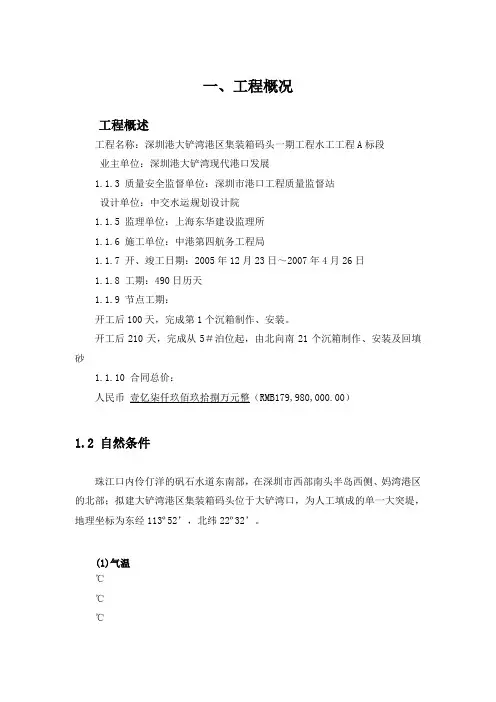 一、工程概况

工程概述

工程名称：深圳港大铲湾港区集装箱码头一期工程水工工程A标段

业主单位：深圳港大铲湾现代港口发展

1.1.3 质量安全监督单位：深圳市港口工程质量监督站

设计单位：中交水运规划设计院

1.1.5 监理单位：上海东华建设监理所

1.1.6 施工单位：中港第四航务工程局

1.1.7 开、竣工日期：2005年12月23日～2007年4月26日

1.1.8 工期：490日历天

1.1.9 节点工期：

开工后100天，完成第1个沉箱制作、安装。

开工后210天，完成从5#泊位起，由北向南21个沉箱制作、安装及回填砂

1.1.10 合同总价：

人民币 壹亿柒仟玖佰玖拾捌万元整（RMB179,980,000.00）

1.2 自然条件

珠江口内伶仃洋的矾石水道东南部，在深圳市西部南头半岛西侧、妈湾港区的北部；拟建大铲湾港区集装箱码头位于大铲湾口，为人工填成的单一大突堤，地理坐标为东经113°52'，北纬22°32'。

(1)气温

℃

℃

℃